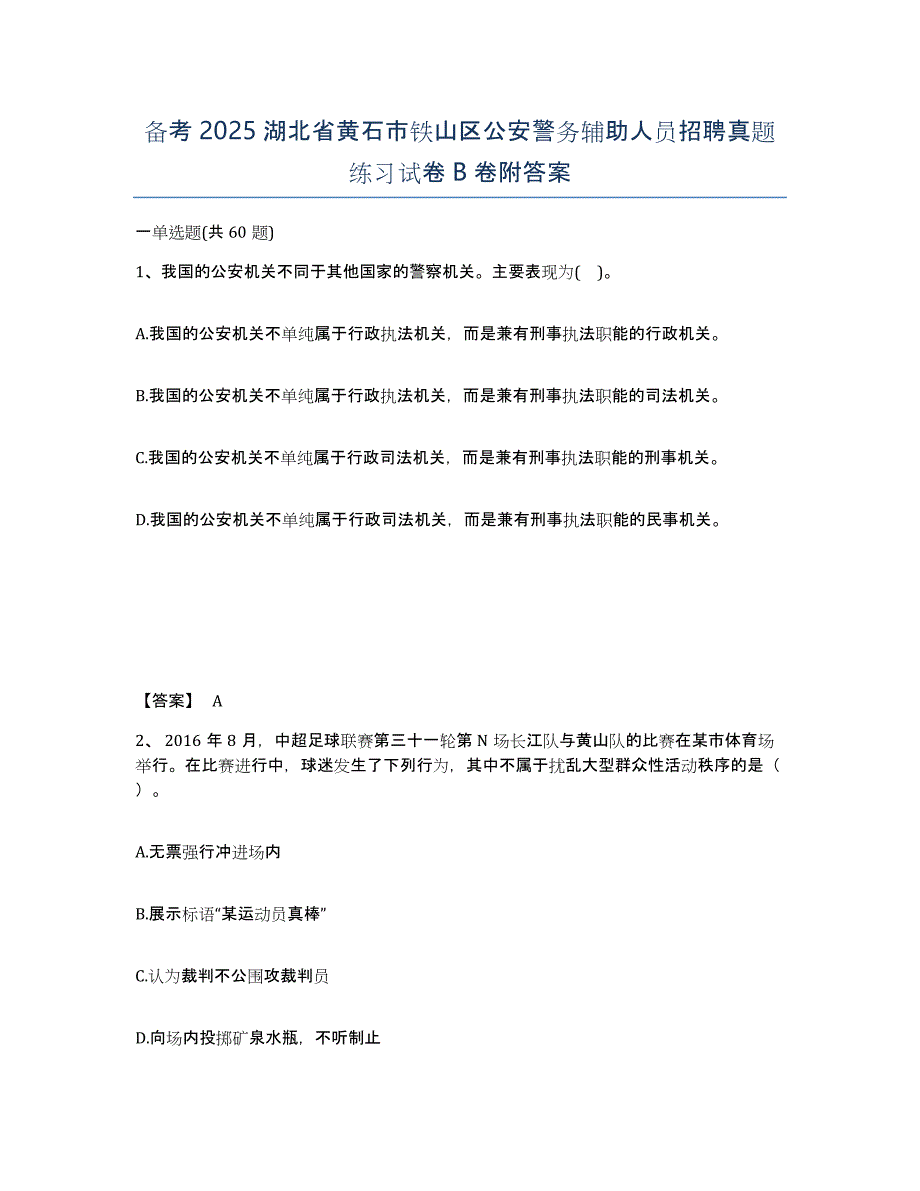 备考 2025 湖北省黄石市铁山区公安警务辅助人员招聘真题练习试卷 B 卷附答案

一单选题(共 60 题)

1、我国的公安机关不同于其他国家的警察机关。主要表现为( )。

A.我国的公安机关不单纯属于行政执法机关，而是兼有刑事执法职能的行政机关。

B.我国的公安机关不单纯属于行政执法机关，而是兼有刑事执法职能的司法机关。

C.我国的公安机关不单纯属于行政司法机关，而是兼有刑事执法职能的刑事机关。

D.我国的公安机关不单纯属于行政司法机关，而是兼有刑事执法职能的民事机关。

【答案】 A

2、 2016 年 8 月，中超足球联赛第三十一轮第 N 场长江队与黄山队的比赛在某市体育场举行。在比赛进行中，球迷发生了下列行为，其中不属于扰乱大型群众性活动秩序的是（ ）。

A.无票强行冲进场内

B.展示标语“某运动员真棒”

C.认为裁判不公围攻裁判员

D.向场内投掷矿泉水瓶，不听制止